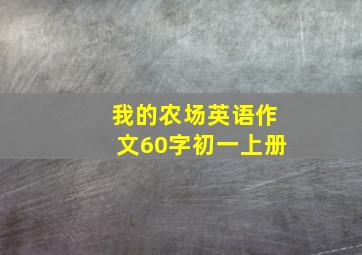 我的农场英语作文60字初一上册